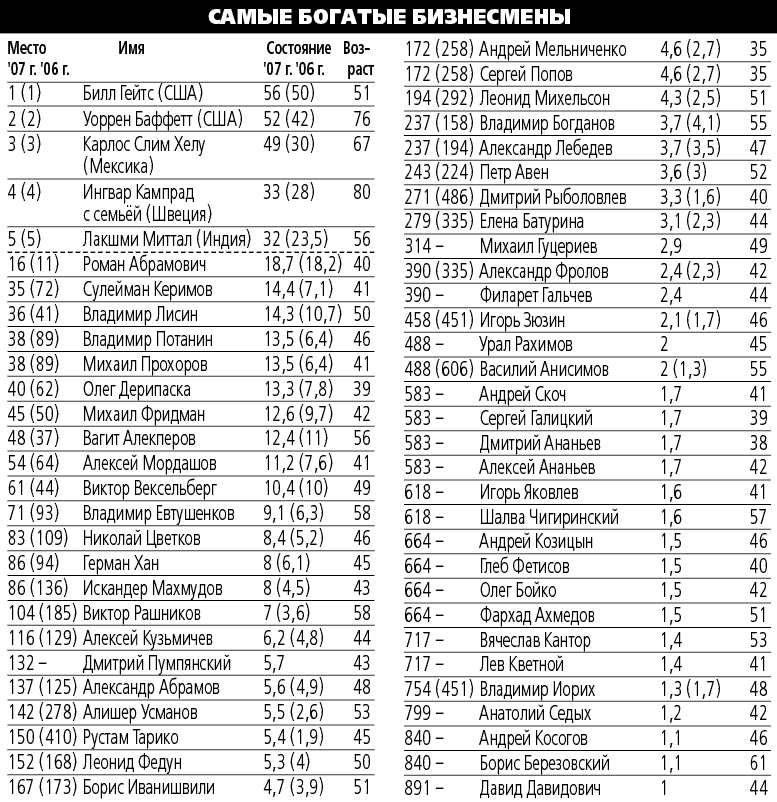 САМЫЕ БОГАТЫЕ БИЗНЕСМЕНЫ

| Место '07 г. '06 г. | Имя | Состояние '07 г. '06 г. | Возраст |
|---|---|---|---|
| 1 (1) | Билл Гейтс (США) | 56 (50) | 51 |
| 2 (2) | Уоррен Баффетт (США) | 52 (42) | 76 |
| 3 (3) | Карлос Слим Хелу (Мексика) | 49 (30) | 67 |
| 4 (4) | Ингвар Кампрад с семьёй (Швеция) | 33 (28) | 80 |
| 5 (5) | Лакшми Миттал (Индия) | 32 (23,5) | 56 |
| 16 (11) | Роман Абрамович | 18,7 (18,2) | 40 |
| 35 (72) | Сулейман Керимов | 14,4 (7,1) | 41 |
| 36 (41) | Владимир Лисин | 14,3 (10,7) | 50 |
| 38 (89) | Владимир Потанин | 13,5 (6,4) | 46 |
| 38 (89) | Михаил Прохоров | 13,5 (6,4) | 41 |
| 40 (62) | Олег Дерипаска | 13,3 (7,8) | 39 |
| 45 (50) | Михаил Фридман | 12,6 (9,7) | 42 |
| 48 (37) | Вагит Алекперов | 12,4 (11) | 56 |
| 54 (64) | Алексей Мордашов | 11,2 (7,6) | 41 |
| 61 (44) | Виктор Вексельберг | 10,4 (10) | 49 |
| 71 (93) | Владимир Евтушенков | 9,1 (6,3) | 58 |
| 83 (109) | Николай Цветков | 8,4 (5,2) | 46 |
| 86 (94) | Герман Хан | 8 (6,1) | 45 |
| 86 (136) | Искандер Махмудов | 8 (4,5) | 43 |
| 104 (185) | Виктор Рашников | 7 (3,6) | 58 |
| 116 (129) | Алексей Кузьмичев | 6,2 (4,8) | 44 |
| 132 – | Дмитрий Пумпянский | 5,7 | 43 |
| 137 (125) | Александр Абрамов | 5,6 (4,9) | 48 |
| 142 (278) | Алишер Усманов | 5,5 (2,6) | 53 |
| 150 (410) | Рустам Тарико | 5,4 (1,9) | 45 |
| 152 (168) | Леонид Федун | 5,3 (4) | 50 |
| 167 (173) | Борис Иванишвили | 4,7 (3,9) | 51 |
| 172 (258) | Андрей Мельниченко | 4,6 (2,7) | 35 |
| 172 (258) | Сергей Попов | 4,6 (2,7) | 35 |
| 194 (292) | Леонид Михельсон | 4,3 (2,5) | 51 |
| 237 (158) | Владимир Богданов | 3,7 (4,1) | 55 |
| 237 (194) | Александр Лебедев | 3,7 (3,5) | 47 |
| 243 (224) | Петр Авен | 3,6 (3) | 52 |
| 271 (486) | Дмитрий Рыболовлев | 3,3 (1,6) | 40 |
| 279 (335) | Елена Батурина | 3,1 (2,3) | 44 |
| 314 – | Михаил Гуцериев | 2,9 | 49 |
| 390 (335) | Александр Фролов | 2,4 (2,3) | 42 |
| 390 – | Филарет Гальчев | 2,4 | 44 |
| 458 (451) | Игорь Зюзин | 2,1 (1,7) | 46 |
| 488 – | Урал Рахимов | 2 | 45 |
| 488 (606) | Василий Анисимов | 2 (1,3) | 55 |
| 583 – | Андрей Скоч | 1,7 | 41 |
| 583 – | Сергей Галицкий | 1,7 | 39 |
| 583 – | Дмитрий Ананьев | 1,7 | 38 |
| 583 – | Алексей Ананьев | 1,7 | 42 |
| 618 – | Игорь Яковлев | 1,6 | 41 |
| 618 – | Шалва Чигиринский | 1,6 | 57 |
| 664 – | Андрей Козицын | 1,5 | 46 |
| 664 – | Глеб Фетисов | 1,5 | 40 |
| 664 – | Олег Бойко | 1,5 | 42 |
| 664 – | Фархад Ахмедов | 1,5 | 51 |
| 717 – | Вячеслав Кантор | 1,4 | 53 |
| 717 – | Лев Кветной | 1,4 | 41 |
| 754 (451) | Владимир Иорих | 1,3 (1,7) | 48 |
| 799 – | Анатолий Седых | 1,2 | 42 |
| 840 – | Андрей Косогов | 1,1 | 46 |
| 840 – | Борис Березовский | 1,1 | 61 |
| 891 – | Давид Давидович | 1 | 44 |